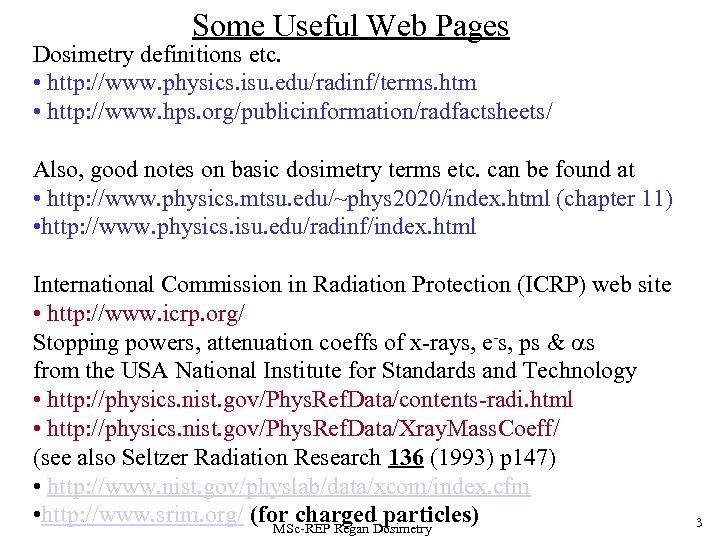 Some Useful Web Pages

Dosimetry definitions etc.
• http://www.physics.isu.edu/radinf/terms.htm
• http://www.hps.org/publicinformation/radfactsheets/

Also, good notes on basic dosimetry terms etc. can be found at
• http://www.physics.mtsu.edu/~phys2020/index.html (chapter 11)
•http://www.physics.isu.edu/radinf/index.html

International Commission in Radiation Protection (ICRP) web site
• http://www.icrp.org/
Stopping powers, attenuation coeffs of x-rays, $e^-$s, ps & $\alpha$s from the USA National Institute for Standards and Technology
• http://physics.nist.gov/PhysRefData/contents-radi.html
• http://physics.nist.gov/PhysRefData/XrayMassCoeff/
(see also Seltzer Radiation Research 136 (1993) p147)
• http://www.nist.gov/physlab/data/xcom/index.cfm
•http://www.srim.org/ (for charged particles)

MSc-REP Regan Dosimetry

3